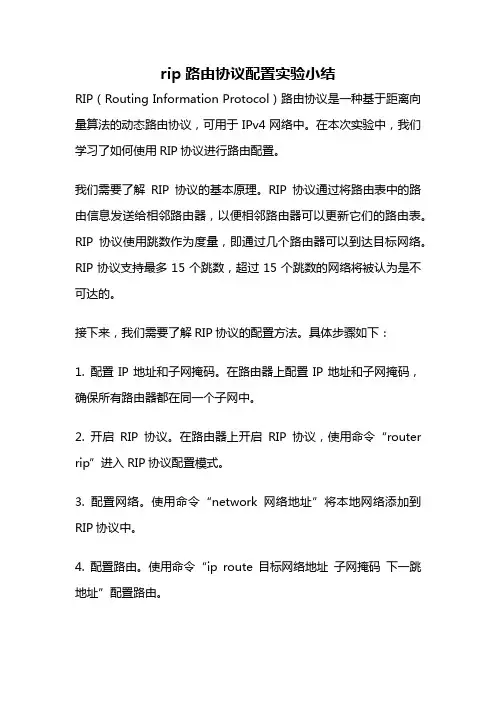 rip 路由协议配置实验小结

RIP（Routing Information Protocol）路由协议是一种基于距离向量算法的动态路由协议，可用于 IPv4 网络中。在本次实验中，我们学习了如何使用 RIP 协议进行路由配置。

我们需要了解 RIP 协议的基本原理。RIP 协议通过将路由表中的路由信息发送给相邻路由器，以便相邻路由器可以更新它们的路由表。RIP 协议使用跳数作为度量，即通过几个路由器可以到达目标网络。RIP 协议支持最多 15 个跳数，超过 15 个跳数的网络将被认为是不可达的。

接下来，我们需要了解 RIP 协议的配置方法。具体步骤如下：

1. 配置 IP 地址和子网掩码。在路由器上配置 IP 地址和子网掩码，确保所有路由器都在同一个子网中。

2. 开启 RIP 协议。在路由器上开启 RIP 协议，使用命令“router rip”进入 RIP 协议配置模式。

3. 配置网络。使用命令“network 网络地址”将本地网络添加到 RIP 协议中。

4. 配置路由。使用命令“ip route 目标网络地址 子网掩码 下一跳地址”配置路由。